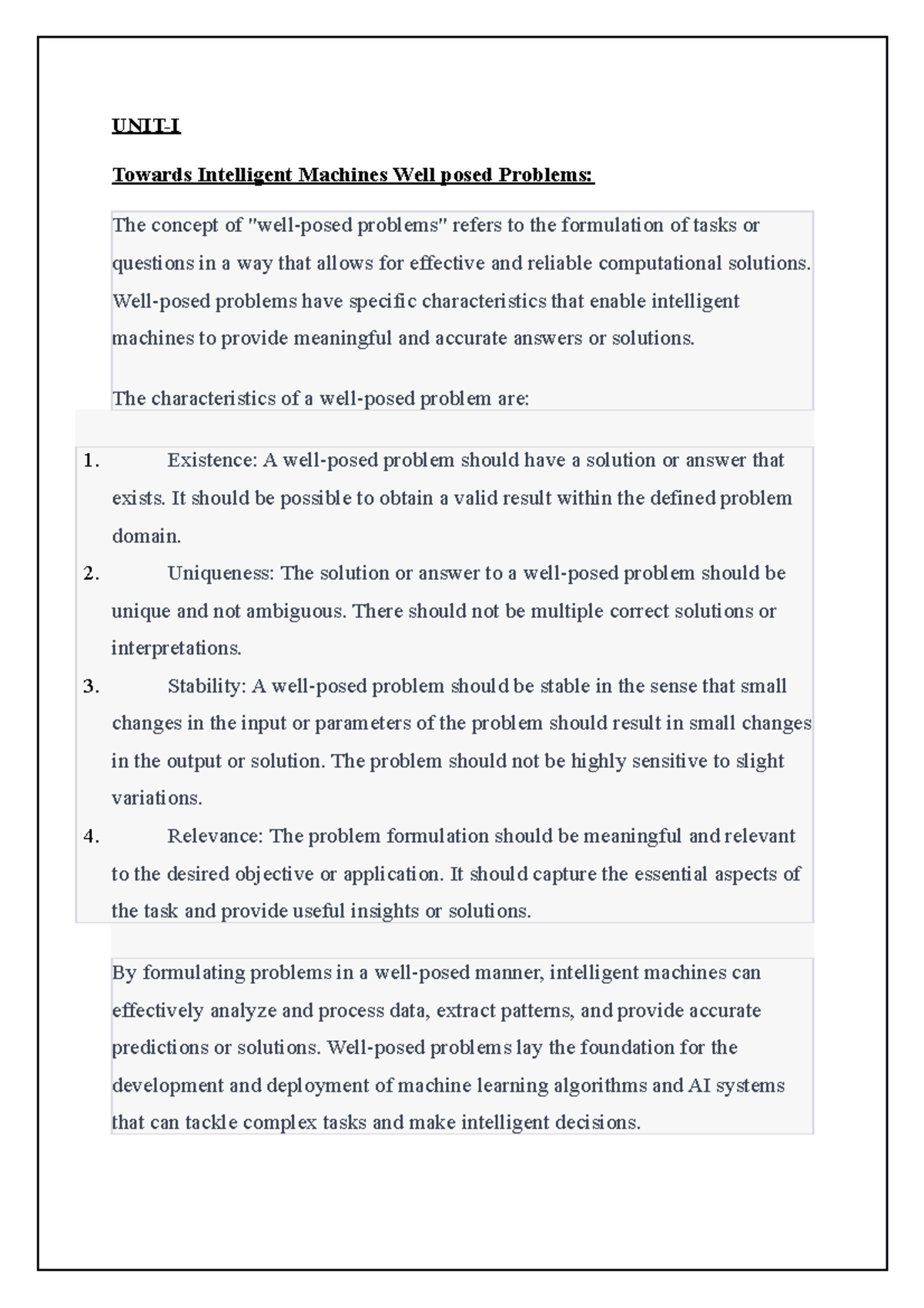 UNIT-I

Towards Intelligent Machines Well posed Problems:

The concept of "well-posed problems" refers to the formulation of tasks or questions in a way that allows for effective and reliable computational solutions. Well-posed problems have specific characteristics that enable intelligent machines to provide meaningful and accurate answers or solutions.

The characteristics of a well-posed problem are:

1. Existence: A well-posed problem should have a solution or answer that exists. It should be possible to obtain a valid result within the defined problem domain.
2. Uniqueness: The solution or answer to a well-posed problem should be unique and not ambiguous. There should not be multiple correct solutions or interpretations.
3. Stability: A well-posed problem should be stable in the sense that small changes in the input or parameters of the problem should result in small changes in the output or solution. The problem should not be highly sensitive to slight variations.
4. Relevance: The problem formulation should be meaningful and relevant to the desired objective or application. It should capture the essential aspects of the task and provide useful insights or solutions.

By formulating problems in a well-posed manner, intelligent machines can effectively analyze and process data, extract patterns, and provide accurate predictions or solutions. Well-posed problems lay the foundation for the development and deployment of machine learning algorithms and AI systems that can tackle complex tasks and make intelligent decisions.